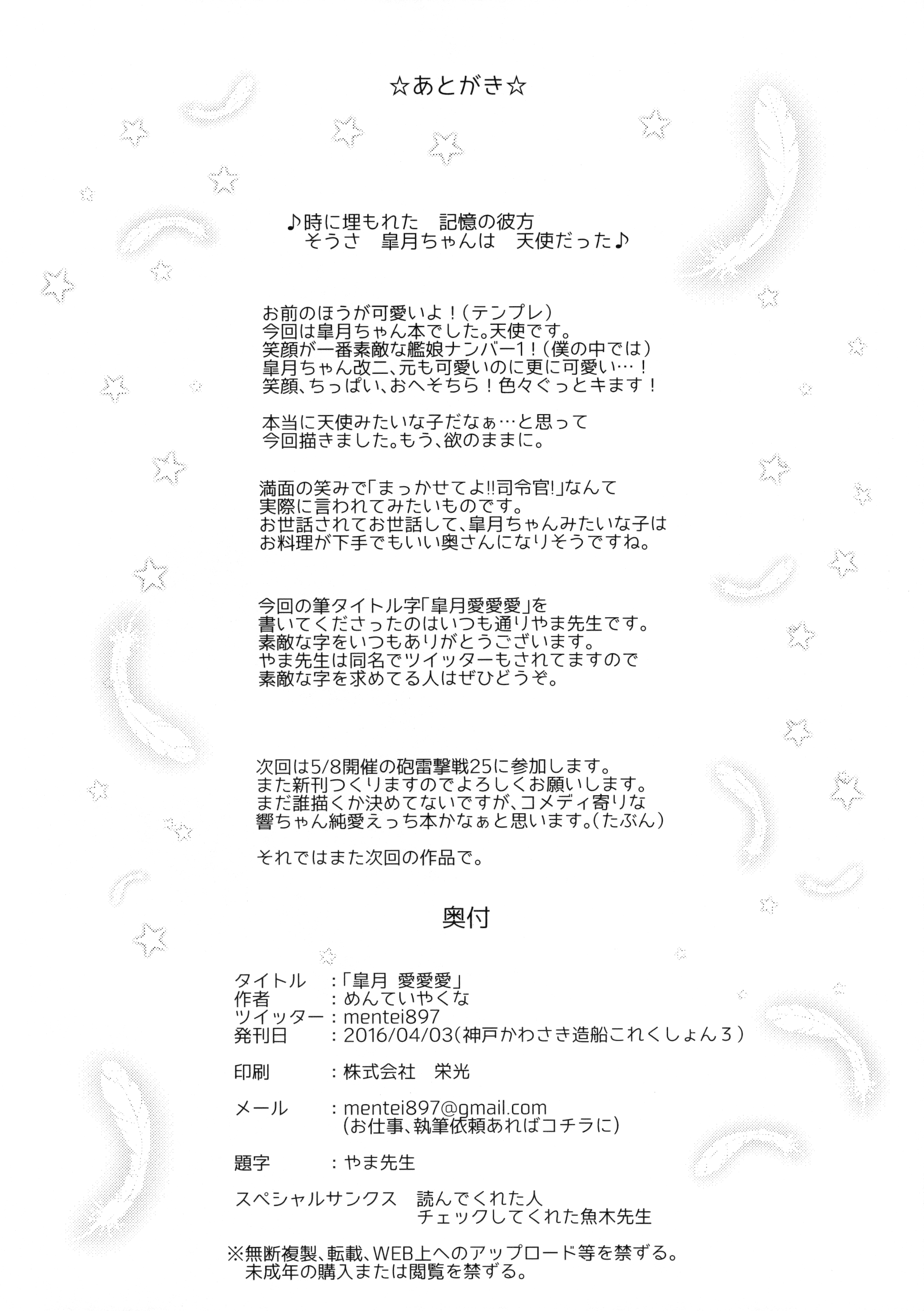 ☆あとがき☆

♪時に埋もれた　記憶の彼方
そうさ　皐月ちゃんは　天使だった♪

お前のほうが可愛いよ！（テンプレ）
今回は皐月ちゃん本でした。天使です。
笑顔が一番素敵な艦娘ナンバー1！（僕の中では）
皐月ちゃん改二、元も可愛いのに更に可愛い…！
笑顔、ちっぱい、おへそちら！色々ぐっとキます！

本当に天使みたいな子だなぁ…と思って
今回描きました。もう、欲のままに。

満面の笑みで「まっかせてよ!!司令官!」なんて
実際に言われてみたいものです。
お世話されてお世話して、皐月ちゃんみたいな子は
お料理が下手でもいい奥さんになりそうですね。

今回の筆タイトル字「皐月愛愛愛」を
書いてくださったのはいつも通りやま先生です。
素敵な字をいつもありがとうございます。
やま先生は同名でツイッターもされてますので
素敵な字を求めてる人はぜひどうぞ。

次回は5/8開催の砲雷撃戦25に参加します。
また新刊つくりますのでよろしくお願いします。
まだ誰描くか決めてないですが、コメディ寄りな
響ちゃん純愛えっち本かなぁと思います。（たぶん）

それではまた次回の作品で。

奥付

タイトル　：「皐月 愛愛愛」
作者　：めんていやくな
ツイッター：mentei897
発刊日　：2016/04/03（神戸かわさき造船これくしょん3）

印刷　：株式会社　栄光

メール　：mentei897@gmail.com
（お仕事、執筆依頼あればコチラに）

題字　：やま先生

スペシャルサンクス　読んでくれた人
チェックしてくれた魚木先生

※無断複製、転載、WEB上へのアップロード等を禁ずる。
未成年の購入または閲覧を禁ずる。